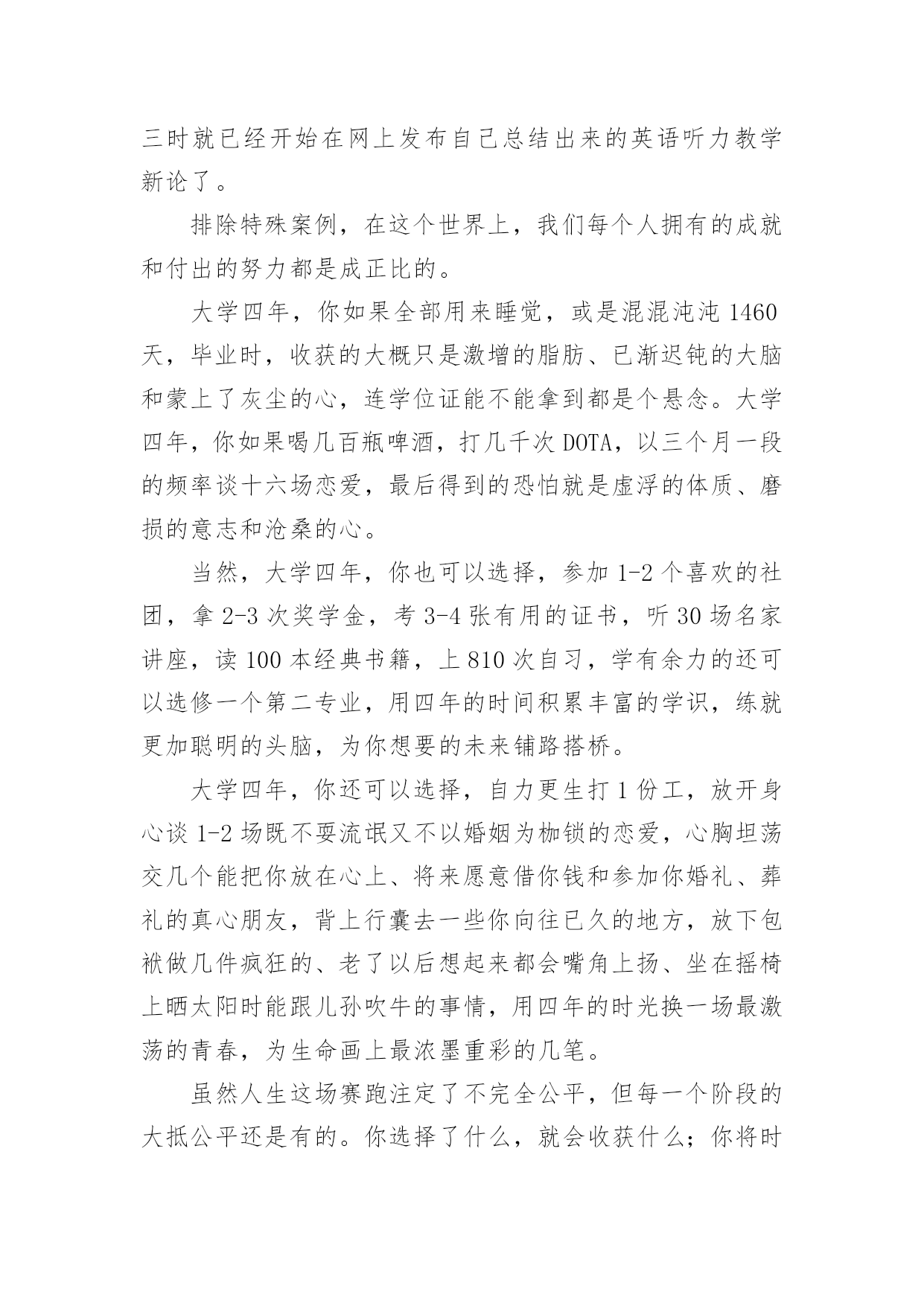 三时就已经开始在网上发布自己总结出来的英语听力教学新论了。

排除特殊案例，在这个世界上，我们每个人拥有的成就和付出的努力都是成正比的。

大学四年，你如果全部用来睡觉，或是混混沌沌 1460 天，毕业时，收获的大概只是激增的脂肪、已渐迟钝的大脑和蒙上了灰尘的心，连学位证能不能拿到都是个悬念。大学四年，你如果喝几百瓶啤酒，打几千次 DOTA，以三个月一段的频率谈十六场恋爱，最后得到的恐怕就是虚浮的体质、磨损的意志和沧桑的心。

当然，大学四年，你也可以选择，参加 1-2 个喜欢的社团，拿 2-3 次奖学金，考 3-4 张有用的证书，听 30 场名家讲座，读 100 本经典书籍，上 810 次自习，学有余力的还可以选修一个第二专业，用四年的时间积累丰富的学识，练就更加聪明的头脑，为你想要的未来铺路搭桥。

大学四年，你还可以选择，自力更生打 1 份工，放开身心谈 1-2 场既不耍流氓又不以婚姻为枷锁的恋爱，心胸坦荡交几个能把你放在心上、将来愿意借你钱和参加你婚礼、葬礼的真心朋友，背上行囊去一些你向往已久的地方，放下包袱做几件疯狂的、老了以后想起来都会嘴角上扬、坐在摇椅上晒太阳时能跟儿孙吹牛的事情，用四年的时光换一场最激荡的青春，为生命画上最浓墨重彩的几笔。

虽然人生这场赛跑注定了不完全公平，但每一个阶段的大抵公平还是有的。你选择了什么，就会收获什么；你将时